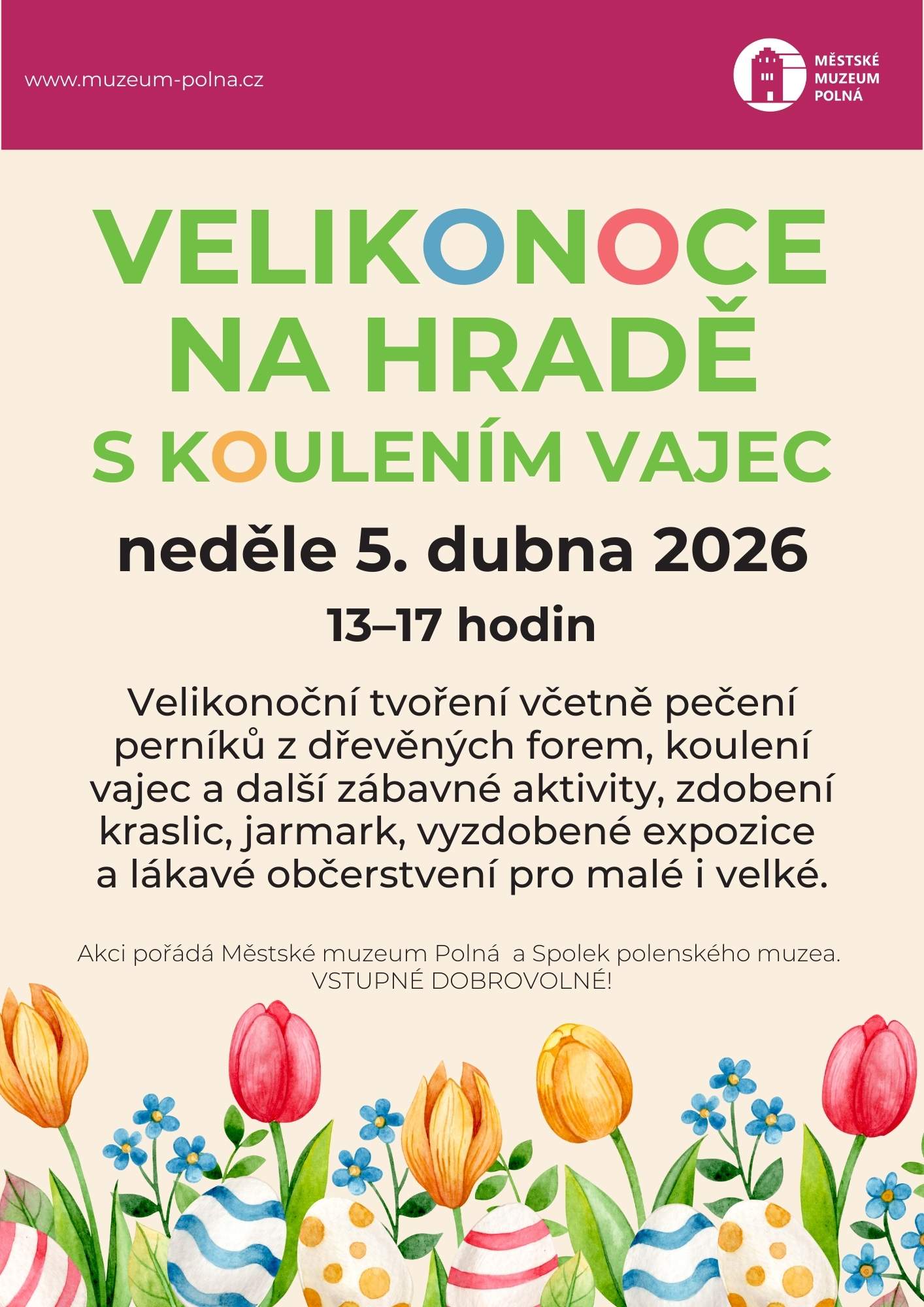 www.muzeum-polna.cz

MĚSTSKÉ
MUZEUM
POLNÁ

VELIKONOCE
NA HRADĚ
S KOULENÍM VAJEC

neděle 5. dubna 2026

13–17 hodin

Velikonoční tvoření včetně pečení perníků z dřevěných forem, koulení vajec a další zábavné aktivity, zdobení kraslic, jarmark, vyzdobené expozice a lákavé občerstvení pro malé i velké.

Akci pořádá Městské muzeum Polná a Spolek polenského muzea.
VSTUPNÉ DOBROVOLNÉ!